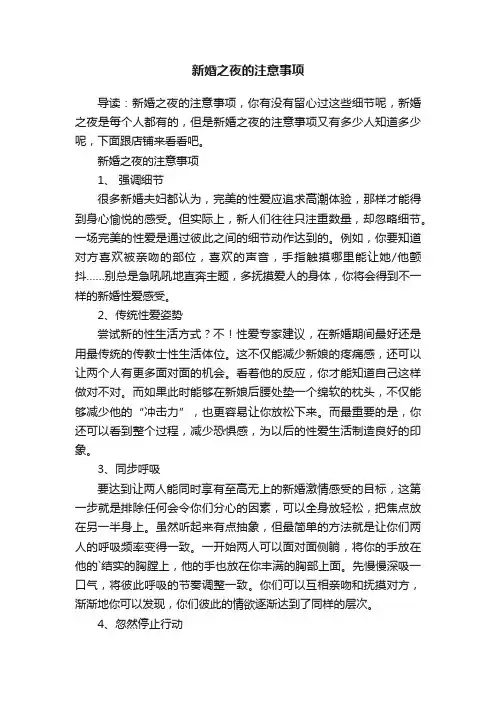 新婚之夜的注意事项

导读：新婚之夜的注意事项，你有没有留心过这些细节呢，新婚之夜是每个人都有的，但是新婚之夜的注意事项又有多少人知道多少呢，下面跟店铺来看看吧。

新婚之夜的注意事项

1、 强调细节

很多新婚夫妇都认为，完美的性爱应追求高潮体验，那样才能得到身心愉悦的感受。但实际上，新人们往往只注重数量，却忽略细节。一场完美的性爱是通过彼此之间的细节动作达到的。例如，你要知道对方喜欢被亲吻的部位，喜欢的声音，手指触摸哪里能让她/他颤抖……别总是急吼吼地直奔主题，多抚摸爱人的身体，你将会得到不一样的新婚性爱感受。

2、传统性爱姿势

尝试新的性生活方式？不！性爱专家建议，在新婚期间最好还是用最传统的传教士性生活体位。这不仅能减少新娘的疼痛感，还可以让两个人有更多面对面的机会。看着他的反应，你才能知道自己这样做对不对。而如果此时能够在新娘后腰处垫一个绵软的枕头，不仅能够减少他的“冲击力”，也更容易让你放松下来。而最重要的是，你还可以看到整个过程，减少恐惧感，为以后的性爱生活制造良好的印象。

3、同步呼吸

要达到让两人能同时享有至高无上的新婚激情感受的目标，这第一步就是排除任何会令你们分心的因素，可以全身放轻松，把焦点放在另一半身上。虽然听起来有点抽象，但最简单的方法就是让你们两人的呼吸频率变得一致。一开始两人可以面对面侧躺，将你的手放在他的`结实的胸膛上，他的手也放在你丰满的胸部上面。先慢慢深吸一口气，将彼此呼吸的节奏调整一致。你们可以互相亲吻和抚摸对方，渐渐地你可以发现，你们彼此的情欲逐渐达到了同样的层次。

4、忽然停止行动